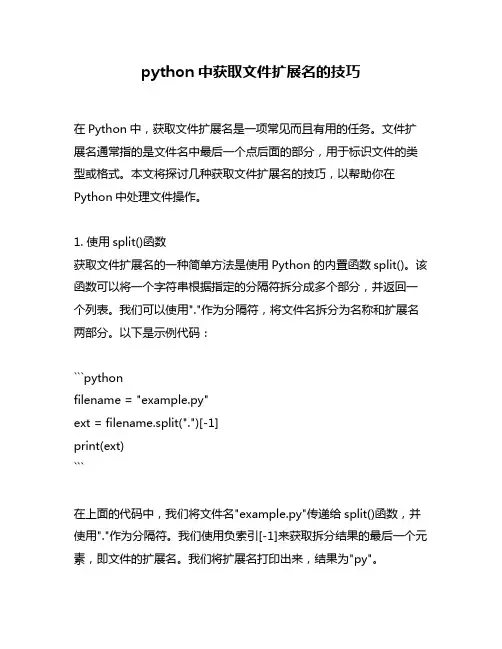 python 中获取文件扩展名的技巧

在 Python 中，获取文件扩展名是一项常见而且有用的任务。文件扩展名通常指的是文件名中最后一个点后面的部分，用于标识文件的类型或格式。本文将探讨几种获取文件扩展名的技巧，以帮助你在 Python 中处理文件操作。

1. 使用 split()函数
获取文件扩展名的一种简单方法是使用 Python 的内置函数 split()。该函数可以将一个字符串根据指定的分隔符拆分成多个部分，并返回一个列表。我们可以使用"."作为分隔符，将文件名拆分为名称和扩展名两部分。以下是示例代码：

```python
filename = "example.py"
ext = filename.split(".")[-1]
print(ext)
```

在上面的代码中，我们将文件名"example.py"传递给 split()函数，并使用"."作为分隔符。我们使用负索引[-1]来获取拆分结果的最后一个元素，即文件的扩展名。我们将扩展名打印出来，结果为"py"。